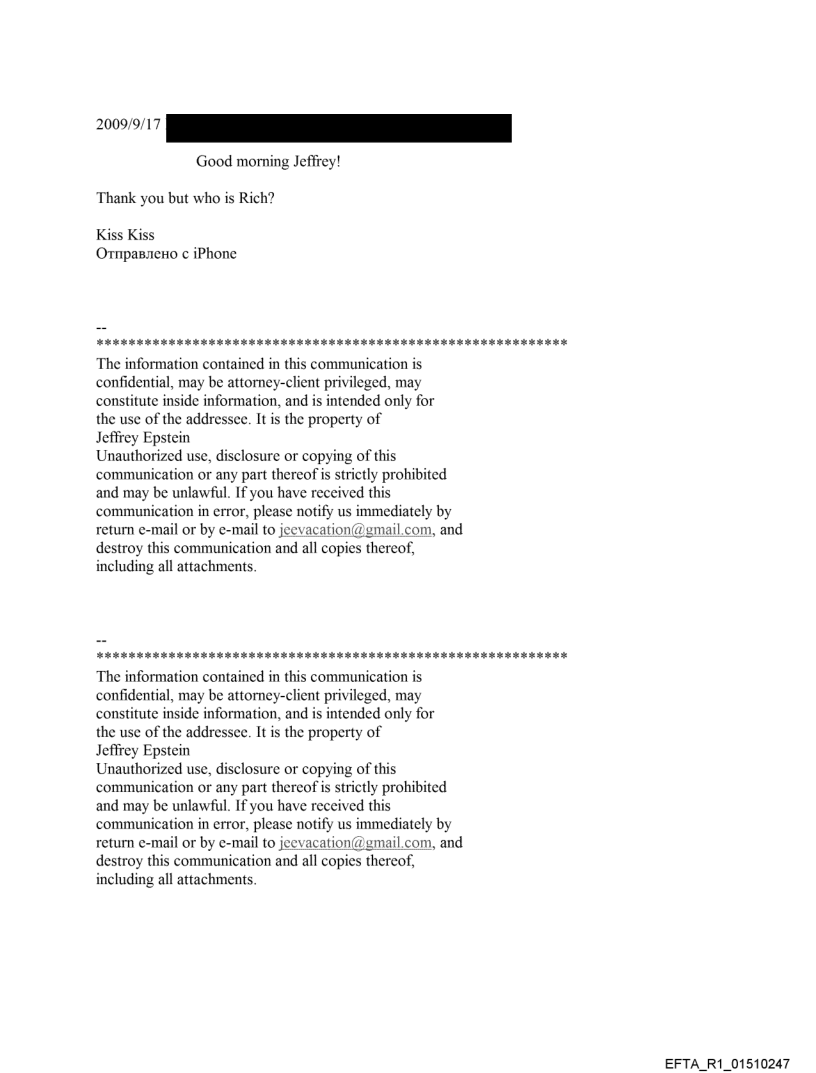 2009/9/17

Good morning Jeffrey!

Thank you but who is Rich?

Kiss Kiss
Отправлено с iPhone

--
************************************************************
The information contained in this communication is confidential, may be attorney-client privileged, may constitute inside information, and is intended only for the use of the addressee. It is the property of Jeffrey Epstein
Unauthorized use, disclosure or copying of this communication or any part thereof is strictly prohibited and may be unlawful. If you have received this communication in error, please notify us immediately by return e-mail or by e-mail to jeevacation@gmail.com, and destroy this communication and all copies thereof, including all attachments.

--
************************************************************
The information contained in this communication is confidential, may be attorney-client privileged, may constitute inside information, and is intended only for the use of the addressee. It is the property of Jeffrey Epstein
Unauthorized use, disclosure or copying of this communication or any part thereof is strictly prohibited and may be unlawful. If you have received this communication in error, please notify us immediately by return e-mail or by e-mail to jeevacation@gmail.com, and destroy this communication and all copies thereof, including all attachments.

EFTA_R1_01510247